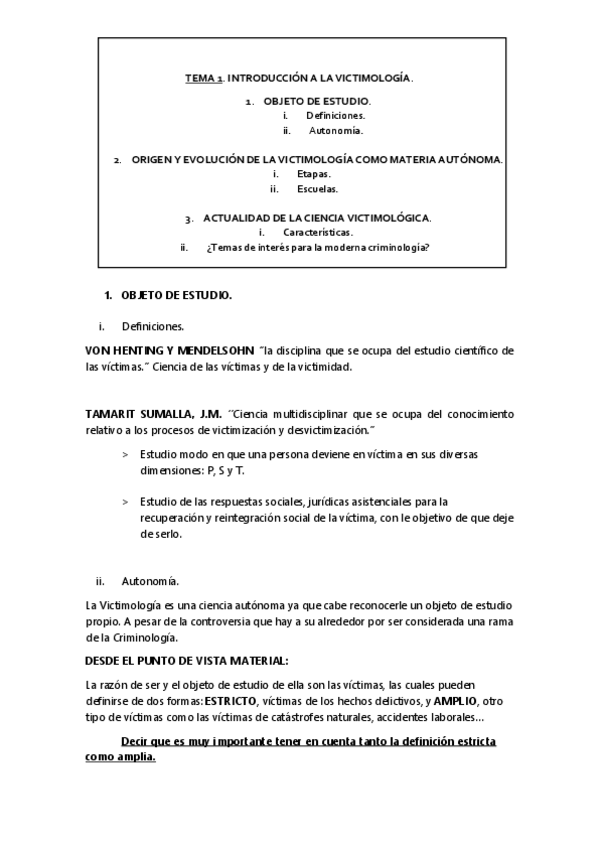 TEMA 1. INTRODUCCIÓN A LA VICTIMOLOGÍA.

1. OBJETO DE ESTUDIO.
i. Definiciones.
ii. Autonomía.

2. ORIGEN Y EVOLUCIÓN DE LA VICTIMOLOGÍA COMO MATERIA AUTÓNOMA.
i. Etapas.
ii. Escuelas.

3. ACTUALIDAD DE LA CIENCIA VICTIMOLÓGICA.
i. Características.
ii. ¿Temas de interés para la moderna criminología?

1. OBJETO DE ESTUDIO.

i. Definiciones.

VON HENTING Y MENDELSOHN "la disciplina que se ocupa del estudio científico de las víctimas." Ciencia de las víctimas y de la victimidad.

TAMARIT SUMALLA, J.M. "Ciencia multidisciplinar que se ocupa del conocimiento relativo a los procesos de victimización y desvictimización."

> Estudio modo en que una persona deviene en víctima en sus diversas dimensiones: P, S y T.

> Estudio de las respuestas sociales, jurídicas asistenciales para la recuperación y reintegración social de la víctima, con le objetivo de que deje de serlo.

ii. Autonomía.

La Victimología es una ciencia autónoma ya que cabe reconocerle un objeto de estudio propio. A pesar de la controversia que hay a su alrededor por ser considerada una rama de la Criminología.

DESDE EL PUNTO DE VISTA MATERIAL:

La razón de ser y el objeto de estudio de ella son las víctimas, las cuales pueden definirse de dos formas: ESTRICTO, víctimas de los hechos delictivos, y AMPLIO, otro tipo de víctimas como las víctimas de catástrofes naturales, accidentes laborales…

Decir que es muy importante tener en cuenta tanto la definición estricta como amplia.